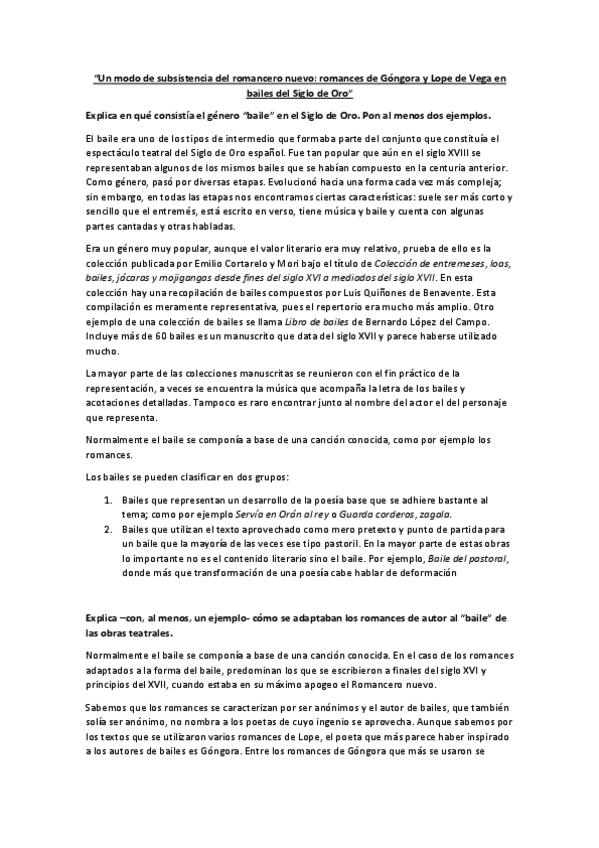 "Un modo de subsistencia del romancero nuevo: romances de Góngora y Lope de Vega en bailes del Siglo de Oro"

Explica en qué consistía el género "baile" en el Siglo de Oro. Pon al menos dos ejemplos.

El baile era uno de los tipos de intermedio que formaba parte del conjunto que constituía el espectáculo teatral del Siglo de Oro español. Fue tan popular que aún en el siglo XVIII se representaban algunos de los mismos bailes que se habían compuesto en la centuria anterior. Como género, pasó por diversas etapas. Evolucionó hacia una forma cada vez más compleja; sin embargo, en todas las etapas nos encontramos ciertas características: suele ser más corto y sencillo que el entremés, está escrito en verso, tiene música y baile y cuenta con algunas partes cantadas y otras habladas.

Era un género muy popular, aunque el valor literario era muy relativo, prueba de ello es la colección publicada por Emilio Cortarelo y Mori bajo el título de Colección de entremeses, loas, bailes, jácaras y mojigangas desde fines del siglo XVI a mediados del siglo XVII. En esta colección hay una recopilación de bailes compuestos por Luis Quiñones de Benavente. Esta compilación es meramente representativa, pues el repertorio era mucho más amplio. Otro ejemplo de una colección de bailes se llama Libro de bailes de Bernardo López del Campo. Incluye más de 60 bailes es un manuscrito que data del siglo XVII y parece haberse utilizado mucho.

La mayor parte de las colecciones manuscritas se reunieron con el fin práctico de la representación, a veces se encuentra la música que acompaña la letra de los bailes y acotaciones detalladas. Tampoco es raro encontrar junto al nombre del actor el del personaje que representa.

Normalmente el baile se componía a base de una canción conocida, como por ejemplo los romances.

Los bailes se pueden clasificar en dos grupos:

1. Bailes que representan un desarrollo de la poesía base que se adhiere bastante al tema; como por ejemplo Servía en Orán al rey o Guarda corderos, zagala.
2. Bailes que utilizan el texto aprovechado como mero pretexto y punto de partida para un baile que la mayoría de las veces ese tipo pastoril. En la mayor parte de estas obras lo importante no es el contenido literario sino el baile. Por ejemplo, Baile del pastoral, donde más que transformación de una poesía cabe hablar de deformación

Explica –con, al menos, un ejemplo- cómo se adaptaban los romances de autor al "baile" de las obras teatrales.

Normalmente el baile se componía a base de una canción conocida. En el caso de los romances adaptados a la forma del baile, predominan los que se escribieron a finales del siglo XVI y principios del XVII, cuando estaba en su máximo apogeo el Romancero nuevo.

Sabemos que los romances se caracterizan por ser anónimos y el autor de bailes, que también solía ser anónimo, no nombra a los poetas de cuyo ingenio se aprovecha. Aunque sabemos por los textos que se utilizaron varios romances de Lope, el poeta que más parece haber inspirado a los autores de bailes es Góngora. Entre los romances de Góngora que más se usaron se